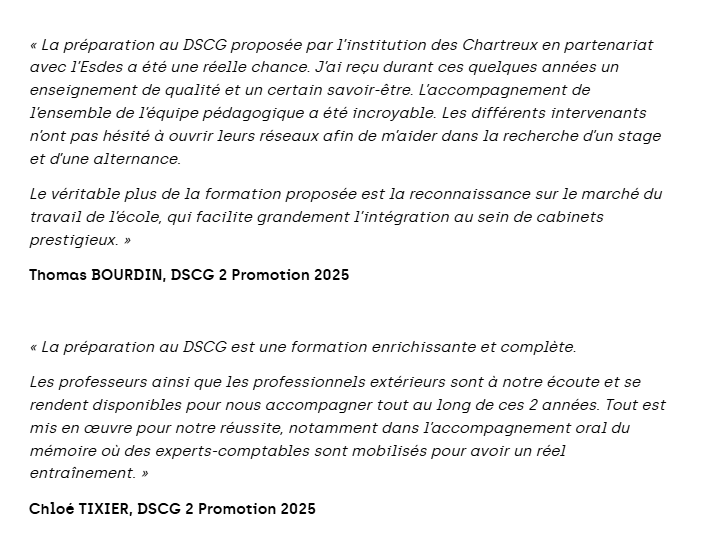 « La préparation au DSCG proposée par l'institution des Chartreux en partenariat avec l'Esdes a été une réelle chance. J'ai reçu durant ces quelques années un enseignement de qualité et un certain savoir-être. L'accompagnement de l'ensemble de l'équipe pédagogique a été incroyable. Les différents intervenants n'ont pas hésité à ouvrir leurs réseaux afin de m'aider dans la recherche d'un stage et d'une alternance.

Le véritable plus de la formation proposée est la reconnaissance sur le marché du travail de l'école, qui facilite grandement l'intégration au sein de cabinets prestigieux. »

Thomas BOURDIN, DSCG 2 Promotion 2025

« La préparation au DSCG est une formation enrichissante et complète.

Les professeurs ainsi que les professionnels extérieurs sont à notre écoute et se rendent disponibles pour nous accompagner tout au long de ces 2 années. Tout est mis en œuvre pour notre réussite, notamment dans l'accompagnement oral du mémoire où des experts-comptables sont mobilisés pour avoir un réel entraînement. »

Chloé TIXIER, DSCG 2 Promotion 2025